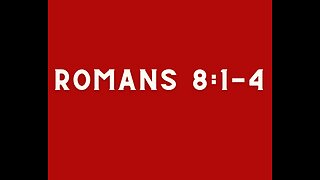 ROMANS 8:1-4